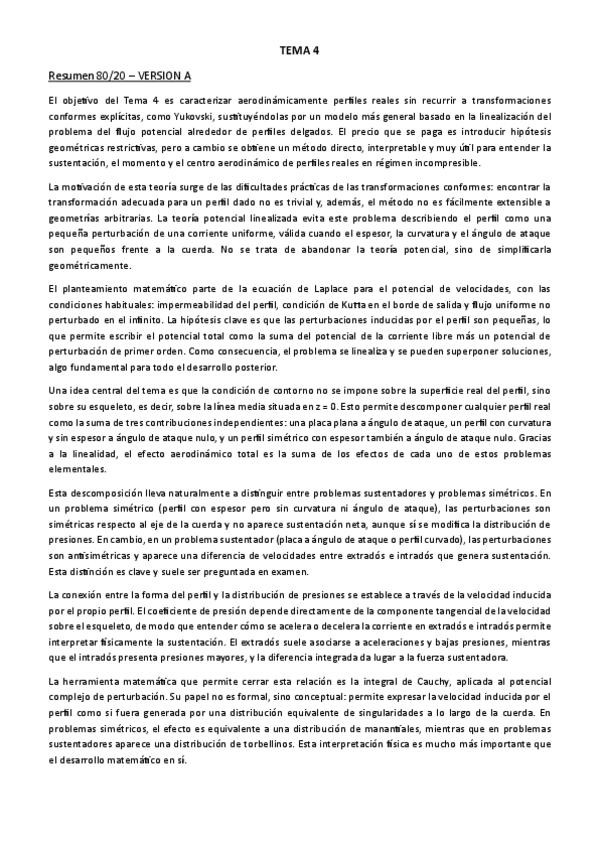 TEMA 4

Resumen 80/20 – VERSION A

El objetivo del Tema 4 es caracterizar aerodinámicamente perfiles reales sin recurrir a transformaciones conformes explícitas, como Yukovski, sustituyéndolas por un modelo más general basado en la linealización del problema del flujo potencial alrededor de perfiles delgados. El precio que se paga es introducir hipótesis geométricas restrictivas, pero a cambio se obtiene un método directo, interpretable y muy útil para entender la sustentación, el momento y el centro aerodinámico de perfiles reales en régimen incompresible.

La motivación de esta teoría surge de las dificultades prácticas de las transformaciones conformes: encontrar la transformación adecuada para un perfil dado no es trivial y, además, el método no es fácilmente extensible a geometrías arbitrarias. La teoría potencial linealizada evita este problema describiendo el perfil como una pequeña perturbación de una corriente uniforme, válida cuando el espesor, la curvatura y el ángulo de ataque son pequeños frente a la cuerda. No se trata de abandonar la teoría potencial, sino de simplificarla geométricamente.

El planteamiento matemático parte de la ecuación de Laplace para el potencial de velocidades, con las condiciones habituales: impermeabilidad del perfil, condición de Kutta en el borde de salida y flujo uniforme no perturbado en el infinito. La hipótesis clave es que las perturbaciones inducidas por el perfil son pequeñas, lo que permite escribir el potencial total como la suma del potencial de la corriente libre más un potencial de perturbación de primer orden. Como consecuencia, el problema se linealiza y se pueden superponer soluciones, algo fundamental para todo el desarrollo posterior.

Una idea central del tema es que la condición de contorno no se impone sobre la superficie real del perfil, sino sobre su esqueleto, es decir, sobre la línea media situada en z = 0. Esto permite descomponer cualquier perfil real como la suma de tres contribuciones independientes: una placa plana a ángulo de ataque, un perfil con curvatura y sin espesor a ángulo de ataque nulo, y un perfil simétrico con espesor también a ángulo de ataque nulo. Gracias a la linealidad, el efecto aerodinámico total es la suma de los efectos de cada uno de estos problemas elementales.

Esta descomposición lleva naturalmente a distinguir entre problemas sustentadores y problemas simétricos. En un problema simétrico (perfil con espesor pero sin curvatura ni ángulo de ataque), las perturbaciones son simétricas respecto al eje de la cuerda y no aparece sustentación neta, aunque sí se modifica la distribución de presiones. En cambio, en un problema sustentador (placa a ángulo de ataque o perfil curvado), las perturbaciones son antisimétricas y aparece una diferencia de velocidades entre extradós e intradós que genera sustentación. Esta distinción es clave y suele ser preguntada en examen.

La conexión entre la forma del perfil y la distribución de presiones se establece a través de la velocidad inducida por el propio perfil. El coeficiente de presión depende directamente de la componente tangencial de la velocidad sobre el esqueleto, de modo que entender cómo se acelera o decelera la corriente en extradós e intradós permite interpretar físicamente la sustentación. El extradós suele asociarse a aceleraciones y bajas presiones, mientras que el intradós presenta presiones mayores, y la diferencia integrada da lugar a la fuerza sustentadora.

La herramienta matemática que permite cerrar esta relación es la integral de Cauchy, aplicada al potencial complejo de perturbación. Su papel no es formal, sino conceptual: permite expresar la velocidad inducida por el perfil como si fuera generada por una distribución equivalente de singularidades a lo largo de la cuerda. En problemas simétricos, el efecto es equivalente a una distribución de manantiales, mientras que en problemas sustentadores aparece una distribución de torbellinos. Esta interpretación física es mucho más importante que el desarrollo matemático en sí.